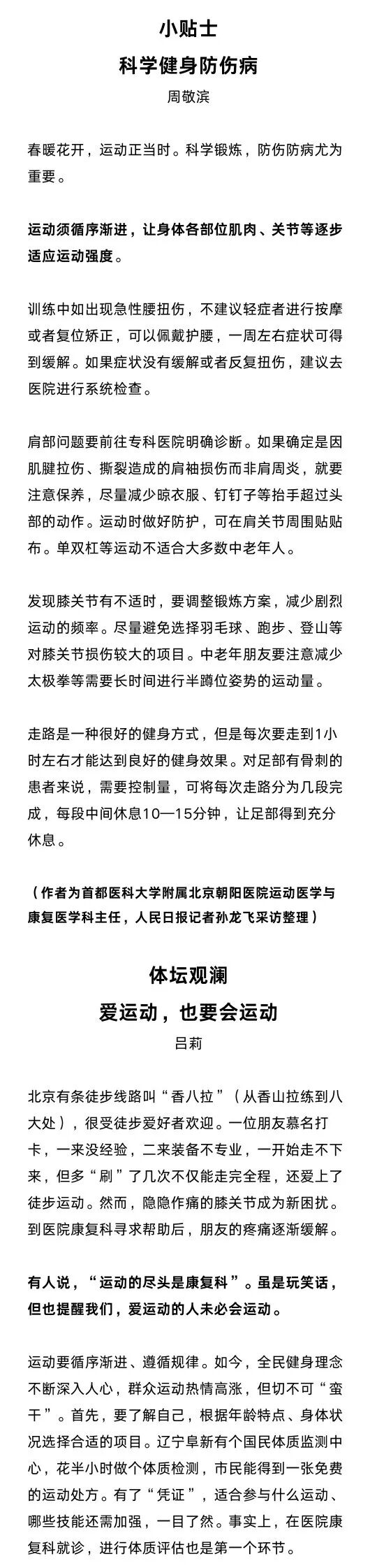 小贴士

科学健身防伤病

周敬滨

春暖花开，运动正当时。科学锻炼，防伤防病尤为重要。

运动须循序渐进，让身体各部位肌肉、关节等逐步适应运动强度。

训练中如出现急性腰扭伤，不建议轻症者进行按摩或者复位矫正，可以佩戴护腰，一周左右症状可得到缓解。如果症状没有缓解或者反复扭伤，建议去医院进行系统检查。

肩部问题要前往专科医院明确诊断。如果确定是因肌腱拉伤、撕裂造成的肩袖损伤而非肩周炎，就要注意保养，尽量减少晾衣服、钉钉子等抬手超过头部的动作。运动时做好防护，可在肩关节周围贴贴布。单双杠等运动不适合大多数中老年人。

发现膝关节有不适时，要调整锻炼方案，减少剧烈运动的频率。尽量避免选择羽毛球、跑步、登山等对膝关节损伤较大的项目。中老年朋友要注意减少太极拳等需要长时间进行半蹲位姿势的运动量。

走路是一种很好的健身方式，但是每次要走到1小时左右才能达到良好的健身效果。对足部有骨刺的患者来说，需要控制量，可将每次走路分为几段完成，每段中间休息10—15分钟，让足部得到充分休息。

（作者为首都医科大学附属北京朝阳医院运动医学与康复医学科主任，人民日报记者孙龙飞采访整理）

体坛观澜

爱运动，也要会运动

吕莉

北京有条徒步线路叫“香八拉”（从香山拉练到八大处），很受徒步爱好者欢迎。一位朋友慕名打卡，一来没经验，二来装备不专业，一开始走不下来，但多“刷”了几次不仅能走完全程，还爱上了徒步运动。然而，隐隐作痛的膝关节成为新困扰。到医院康复科寻求帮助后，朋友的疼痛逐渐缓解。

有人说，“运动的尽头是康复科”。虽是玩笑话，但也提醒我们，爱运动的人未必会运动。

运动要循序渐进、遵循规律。如今，全民健身理念不断深入人心，群众运动热情高涨，但切不可“蛮干”。首先，要了解自己，根据年龄特点、身体状况选择合适的项目。辽宁阜新有个国民体质监测中心，花半小时做个体质检测，市民能得到一张免费的运动处方。有了“凭证”，适合参与什么运动、哪些技能还需加强，一目了然。事实上，在医院康复科就诊，进行体质评估也是第一个环节。